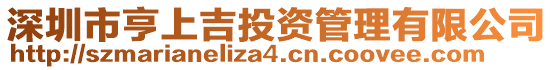 深圳市亨上吉投资管理有限公司
http://szmarianeliza4.cn.coovee.com